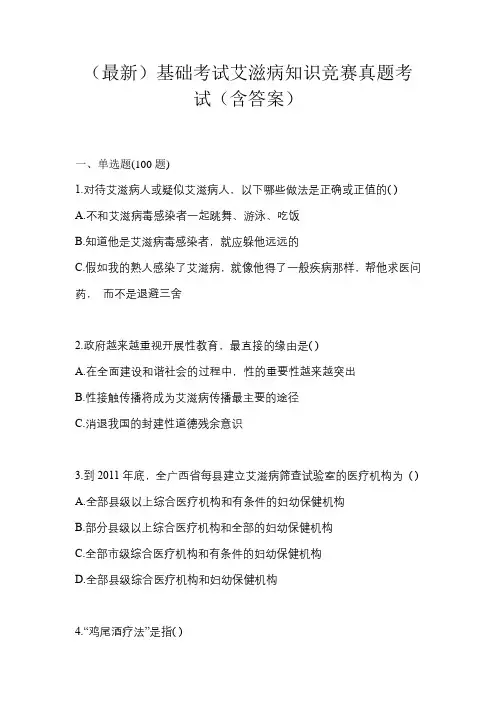 （最新）基础考试艾滋病知识竞赛真题考试（含答案）

一、单选题(100 题)

1.对待艾滋病人或疑似艾滋病人，以下哪些做法是正确或正值的()

A.不和艾滋病毒感染者一起跳舞、游泳、吃饭

B.知道他是艾滋病毒感染者，就应躲他远远的

C.假如我的熟人感染了艾滋病，就像他得了一般疾病那样，帮他求医问药， 而不是退避三舍

2.政府越来越重视开展性教育，最直接的缘由是()

A.在全面建设和谐社会的过程中，性的重要性越来越突出

B.性接触传播将成为艾滋病传播最主要的途径

C.消退我国的封建性道德残余意识

3.到 2011 年底，全广西省每县建立艾滋病筛查试验室的医疗机构为（）

A.全部县级以上综合医疗机构和有条件的妇幼保健机构

B.部分县级以上综合医疗机构和全部的妇幼保健机构

C.全部市级综合医疗机构和有条件的妇幼保健机构

D.全部县级综合医疗机构和妇幼保健机构

4.“鸡尾酒疗法”是指()